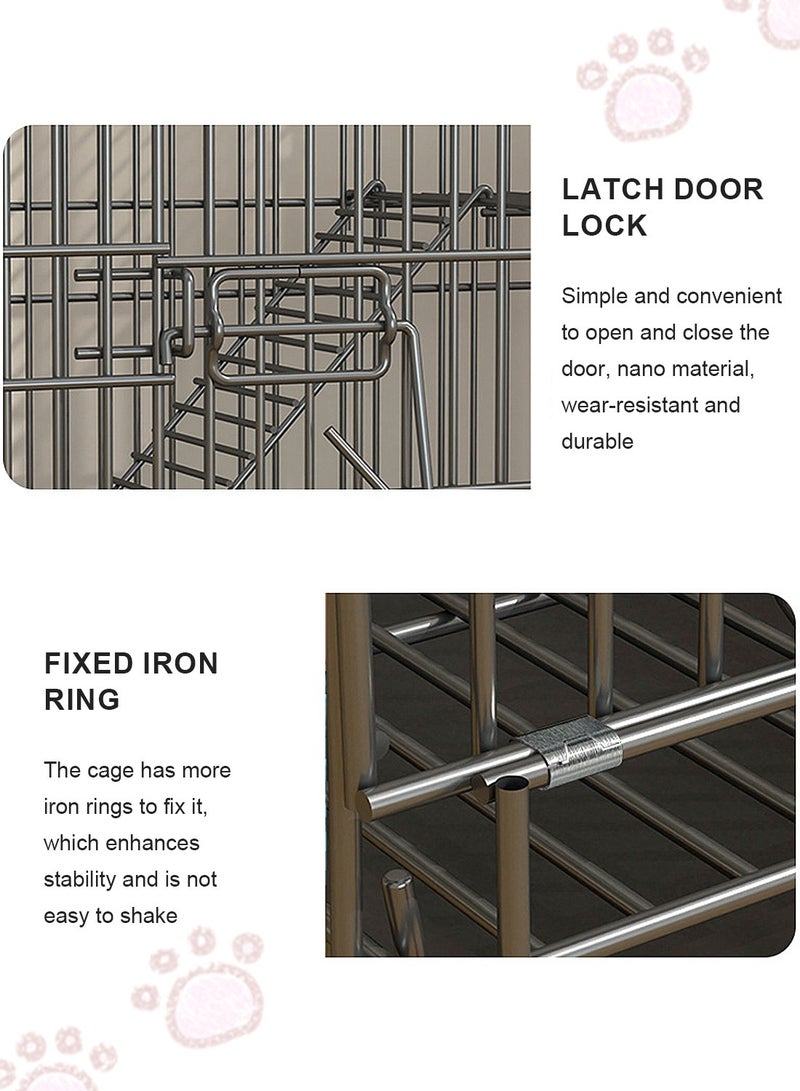 LATCH DOOR LOCK

Simple and convenient to open and close the door, nano material, wear-resistant and durable

FIXED IRON RING

The cage has more iron rings to fix it, which enhances stability and is not easy to shake